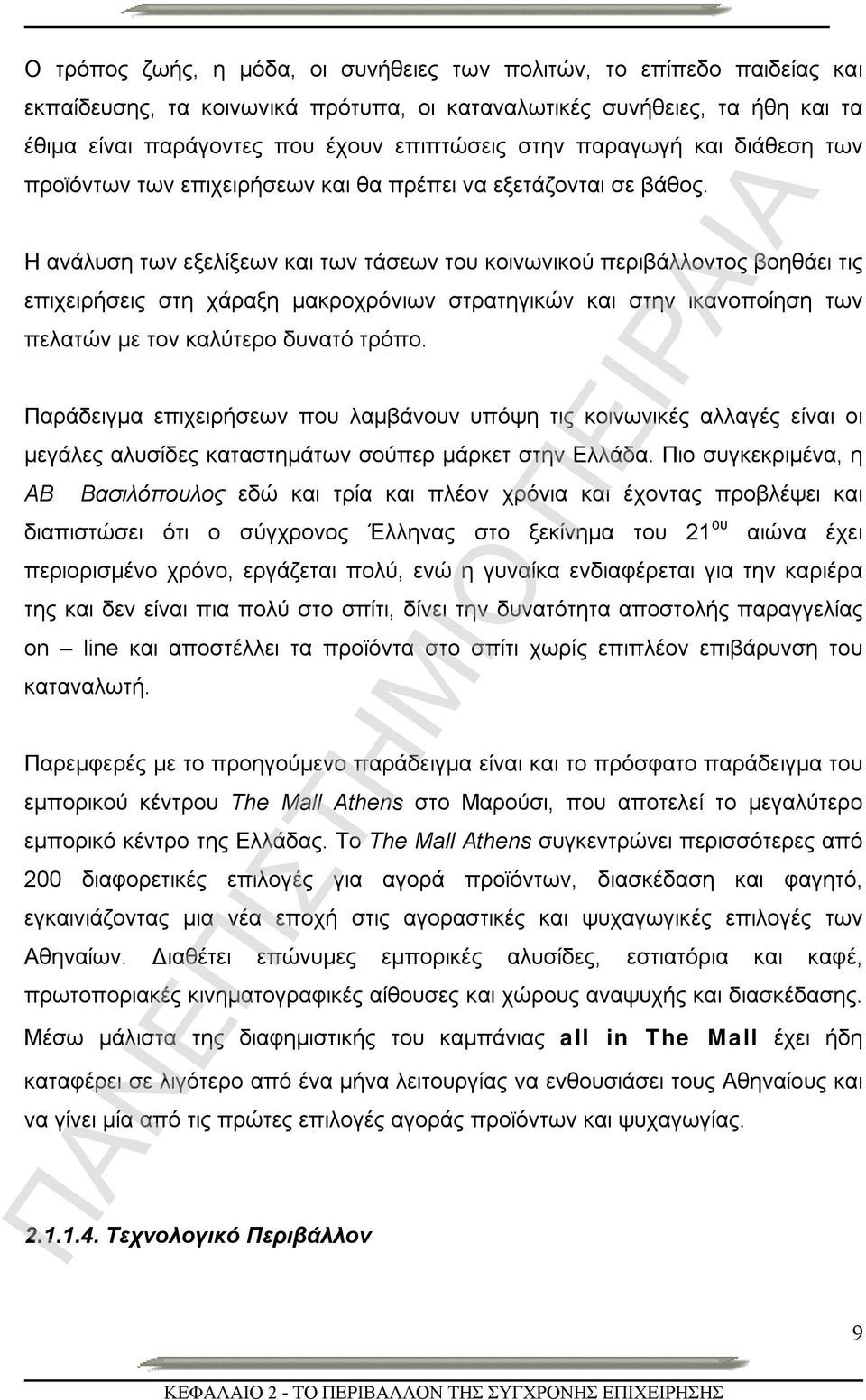 Ο τρόπος ζωής, η μόδα, οι συνήθειες των πολιτών, το επίπεδο παιδείας και εκπαίδευσης, τα κοινωνικά πρότυπα, οι καταναλωτικές συνήθειες, τα ήθη και τα έθιμα είναι παράγοντες που έχουν επιπτώσεις στην παραγωγή και διάθεση των προϊόντων των επιχειρήσεων και θα πρέπει να εξετάζονται σε βάθος.

Η ανάλυση των εξελίξεων και των τάσεων του κοινωνικού περιβάλλοντος βοηθάει τις επιχειρήσεις στη χάραξη μακροχρόνιων στρατηγικών και στην ικανοποίηση των πελατών με τον καλύτερο δυνατό τρόπο.

Παράδειγμα επιχειρήσεων που λαμβάνουν υπόψη τις κοινωνικές αλλαγές είναι οι μεγάλες αλυσίδες καταστημάτων σούπερ μάρκετ στην Ελλάδα. Πιο συγκεκριμένα, η ΑΒ Βασιλόπουλος εδώ και τρία και πλέον χρόνια και έχοντας προβλέψει και διαπιστώσει ότι ο σύγχρονος Έλληνας στο ξεκίνημα του 21$^{ου}$ αιώνα έχει περιορισμένο χρόνο, εργάζεται πολύ, ενώ η γυναίκα ενδιαφέρεται για την καριέρα της και δεν είναι πια πολύ στο σπίτι, δίνει την δυνατότητα αποστολής παραγγελίας on – line και αποστέλλει τα προϊόντα στο σπίτι χωρίς επιπλέον επιβάρυνση του καταναλωτή.

Παρεμφερές με το προηγούμενο παράδειγμα είναι και το πρόσφατο παράδειγμα του εμπορικού κέντρου The Mall Athens στο Μαρούσι, που αποτελεί το μεγαλύτερο εμπορικό κέντρο της Ελλάδας. Το The Mall Athens συγκεντρώνει περισσότερες από 200 διαφορετικές επιλογές για αγορά προϊόντων, διασκέδαση και φαγητό, εγκαινιάζοντας μια νέα εποχή στις αγοραστικές και ψυχαγωγικές επιλογές των Αθηναίων. Διαθέτει επώνυμες εμπορικές αλυσίδες, εστιατόρια και καφέ, πρωτοποριακές κινηματογραφικές αίθουσες και χώρους αναψυχής και διασκέδασης. Μέσω μάλιστα της διαφημιστικής του καμπάνιας all in The Mall έχει ήδη καταφέρει σε λιγότερο από ένα μήνα λειτουργίας να ενθουσιάσει τους Αθηναίους και να γίνει μία από τις πρώτες επιλογές αγοράς προϊόντων και ψυχαγωγίας.

2.1.1.4. Τεχνολογικό Περιβάλλον

9

ΚΕΦΑΛΑΙΟ 2 - ΤΟ ΠΕΡΙΒΑΛΛΟΝ ΤΗΣ ΣΥΓΧΡΟΝΗΣ ΕΠΙΧΕΙΡΗΣΗΣ

ΠΑΝΕΠΙΣΤΗΜΙΟ ΠΕΙΡΑΙΑ